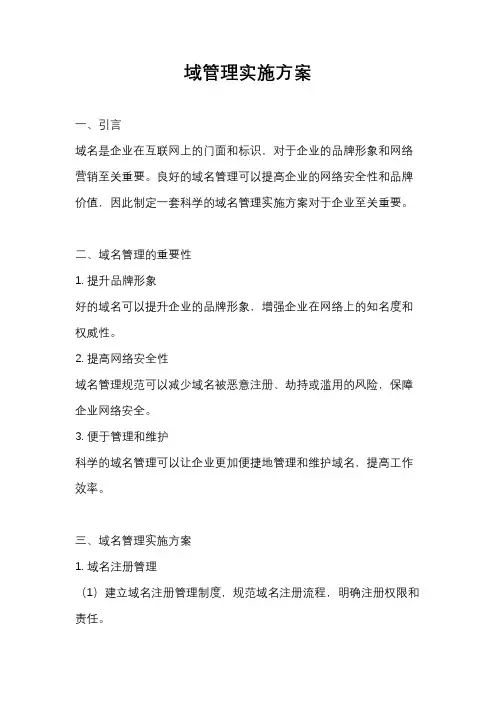 域管理实施方案

一、引言

域名是企业在互联网上的门面和标识，对于企业的品牌形象和网络营销至关重要。良好的域名管理可以提高企业的网络安全性和品牌价值，因此制定一套科学的域名管理实施方案对于企业至关重要。

二、域名管理的重要性

1. 提升品牌形象

好的域名可以提升企业的品牌形象，增强企业在网络上的知名度和权威性。

2. 提高网络安全性

域名管理规范可以减少域名被恶意注册、劫持或滥用的风险，保障企业网络安全。

3. 便于管理和维护

科学的域名管理可以让企业更加便捷地管理和维护域名，提高工作效率。

三、域名管理实施方案

1. 域名注册管理

（1）建立域名注册管理制度，规范域名注册流程，明确注册权限和责任。